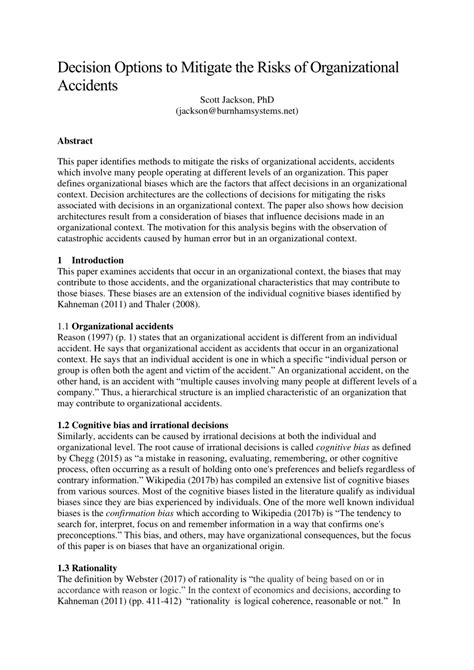 Decision Options to Mitigate the Risks of Organizational Accidents

Scott Jackson, PhD
(jackson@burnhamsystems.net)

Abstract

This paper identifies methods to mitigate the risks of organizational accidents, accidents which involve many people operating at different levels of an organization. This paper defines organizational biases which are the factors that affect decisions in an organizational context. Decision architectures are the collections of decisions for mitigating the risks associated with decisions in an organizational context. The paper also shows how decision architectures result from a consideration of biases that influence decisions made in an organizational context. The motivation for this analysis begins with the observation of catastrophic accidents caused by human error but in an organizational context.

1 Introduction
This paper examines accidents that occur in an organizational context, the biases that may contribute to those accidents, and the organizational characteristics that may contribute to those biases. These biases are an extension of the individual cognitive biases identified by Kahneman (2011) and Thaler (2008).

1.1 Organizational accidents
Reason (1997) (p. 1) states that an organizational accident is different from an individual accident. He says that organizational accident as accidents that occur in an organizational context. He says that an individual accident is one in which a specific "individual person or group is often both the agent and victim of the accident." An organizational accident, on the other hand, is an accident with "multiple causes involving many people at different levels of a company." Thus, a hierarchical structure is an implied characteristic of an organization that may contribute to organizational accidents.

1.2 Cognitive bias and irrational decisions
Similarly, accidents can be caused by irrational decisions at both the individual and organizational level. The root cause of irrational decisions is called cognitive bias as defined by Chegg (2015) as "a mistake in reasoning, evaluating, remembering, or other cognitive process, often occurring as a result of holding onto one's preferences and beliefs regardless of contrary information." Wikipedia (2017b) has compiled an extensive list of cognitive biases from various sources. Most of the cognitive biases listed in the literature qualify as individual biases since they are bias experienced by individuals. One of the more well known individual biases is the confirmation bias which according to Wikipedia (2017b) is "The tendency to search for, interpret, focus on and remember information in a way that confirms one's preconceptions." This bias, and others, may have organizational consequences, but the focus of this paper is on biases that have an organizational origin.

1.3 Rationality
The definition by Webster (2017) of rationality is "the quality of being based on or in accordance with reason or logic." In the context of economics and decisions, according to Kahneman (2011) (pp. 411-412) "rationality is logical coherence, reasonable or not." In